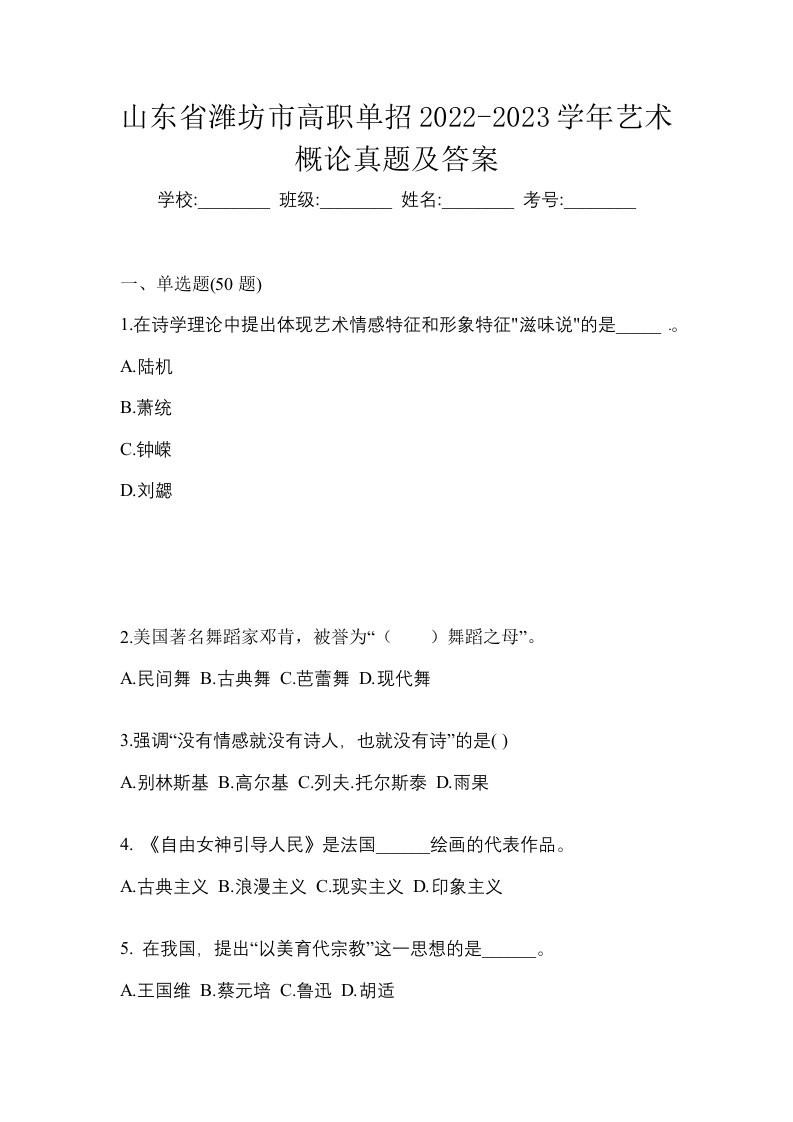 山东省潍坊市高职单招2022-2023学年艺术概论真题及答案

学校:________ 班级:________ 姓名:________ 考号:________

一、单选题(50 题)

1.在诗学理论中提出体现艺术情感特征和形象特征"滋味说"的是_____ .。

A.陆机

B.萧统

C.钟嵘

D.刘勰

2.美国著名舞蹈家邓肯，被誉为“（　　）舞蹈之母”。

A.民间舞 B.古典舞 C.芭蕾舞 D.现代舞

3.强调“没有情感就没有诗人，也就没有诗”的是( )

A.别林斯基 B.高尔基 C.列夫.托尔斯泰 D.雨果

4. 《自由女神引导人民》是法国______绘画的代表作品。

A.古典主义 B.浪漫主义 C.现实主义 D.印象主义

5. 在我国，提出“以美育代宗教”这一思想的是______。

A.王国维 B.蔡元培 C.鲁迅 D.胡适